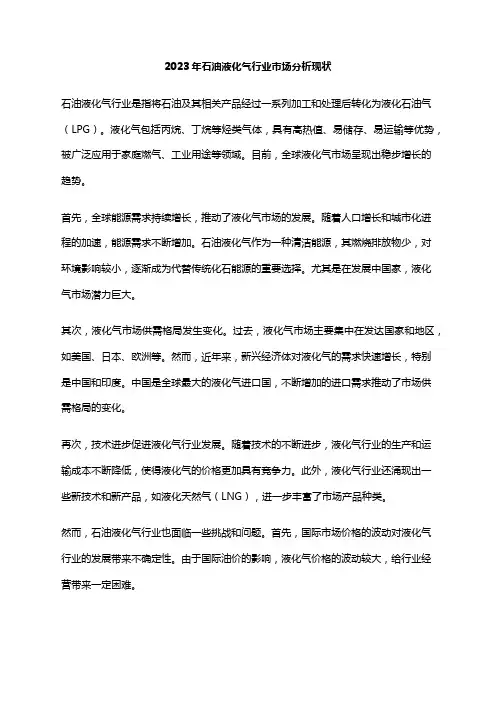 2023年石油液化气行业市场分析现状

石油液化气行业是指将石油及其相关产品经过一系列加工和处理后转化为液化石油气（LPG）。液化气包括丙烷、丁烷等烃类气体，具有高热值、易储存、易运输等优势，被广泛应用于家庭燃气、工业用途等领域。目前，全球液化气市场呈现出稳步增长的趋势。

首先，全球能源需求持续增长，推动了液化气市场的发展。随着人口增长和城市化进程的加速，能源需求不断增加。石油液化气作为一种清洁能源，其燃烧排放物少，对环境影响较小，逐渐成为代替传统化石能源的重要选择。尤其是在发展中国家，液化气市场潜力巨大。

其次，液化气市场供需格局发生变化。过去，液化气市场主要集中在发达国家和地区，如美国、日本、欧洲等。然而，近年来，新兴经济体对液化气的需求快速增长，特别是中国和印度。中国是全球最大的液化气进口国，不断增加的进口需求推动了市场供需格局的变化。

再次，技术进步促进液化气行业发展。随着技术的不断进步，液化气行业的生产和运输成本不断降低，使得液化气的价格更加具有竞争力。此外，液化气行业还涌现出一些新技术和新产品，如液化天然气（LNG），进一步丰富了市场产品种类。

然而，石油液化气行业也面临一些挑战和问题。首先，国际市场价格的波动对液化气行业的发展带来不确定性。由于国际油价的影响，液化气价格的波动较大，给行业经营带来一定困难。